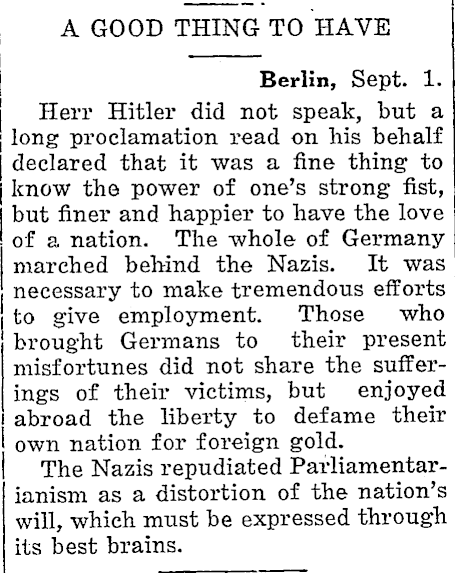 A GOOD THING TO HAVE

Berlin, Sept. 1.

Herr Hitler did not speak, but a long proclamation read on his behalf declared that it was a fine thing to know the power of one's strong fist, but finer and happier to have the love of a nation. The whole of Germany marched behind the Nazis. It was necessary to make tremendous efforts to give employment. Those who brought Germans to their present misfortunes did not share the sufferings of their victims, but enjoyed abroad the liberty to defame their own nation for foreign gold.

The Nazis repudiated Parliamentarianism as a distortion of the nation's will, which must be expressed through its best brains.